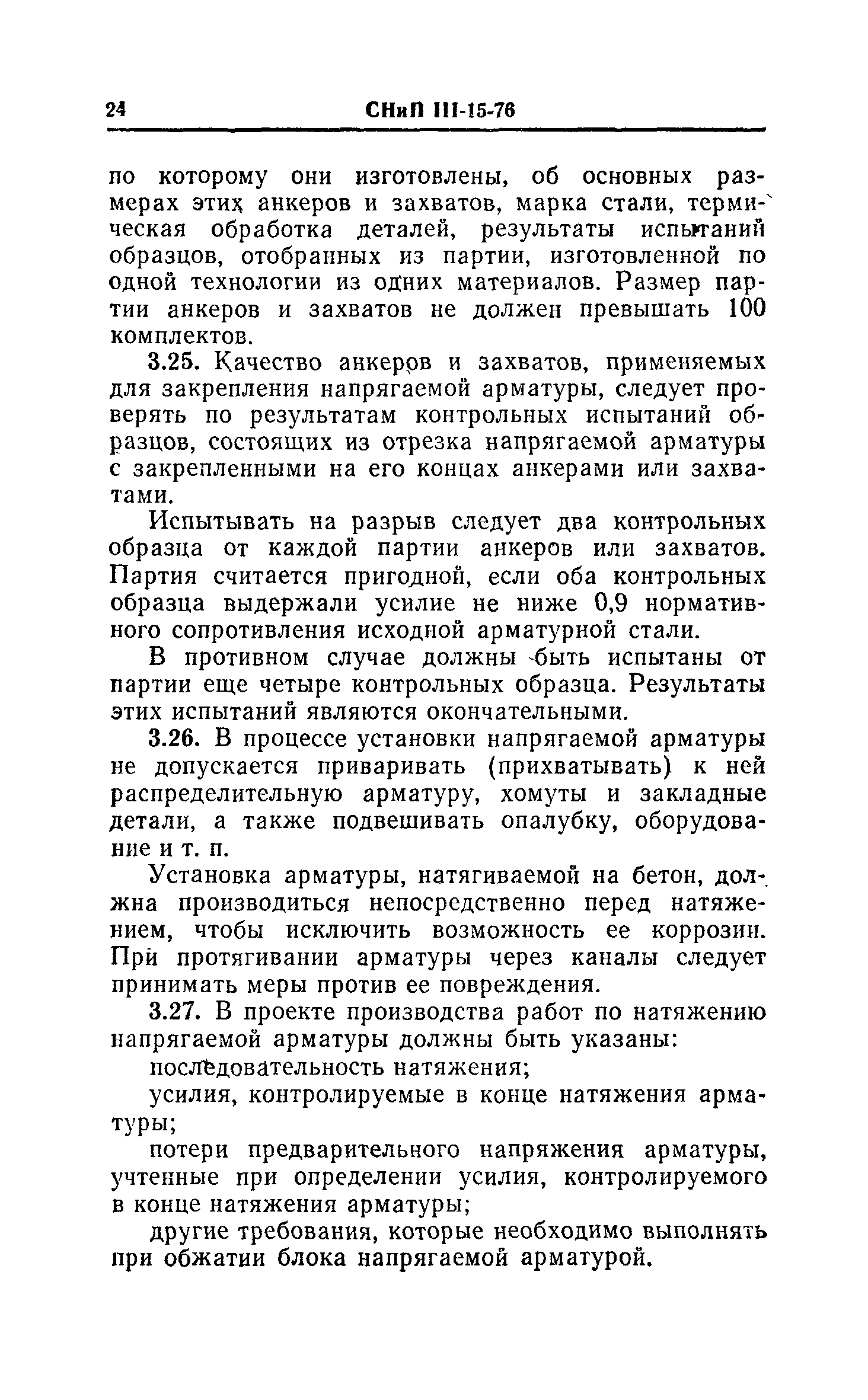 24 СНиП III-15-76

по которому они изготовлены, об основных размерах этих анкеров и захватов, марка стали, термическая обработка деталей, результаты испытаний образцов, отобранных из партии, изготовленной по одной технологии из одних материалов. Размер партии анкеров и захватов не должен превышать 100 комплектов.

3.25. Качество анкеров и захватов, применяемых для закрепления напрягаемой арматуры, следует проверять по результатам контрольных испытаний образцов, состоящих из отрезка напрягаемой арматуры с закрепленными на его концах анкерами или захватами.

Испытывать на разрыв следует два контрольных образца от каждой партии анкеров или захватов. Партия считается пригодной, если оба контрольных образца выдержали усилие не ниже 0,9 нормативного сопротивления исходной арматурной стали.

В противном случае должны быть испытаны от партии еще четыре контрольных образца. Результаты этих испытаний являются окончательными.

3.26. В процессе установки напрягаемой арматуры не допускается приваривать (прихватывать) к ней распределительную арматуру, хомуты и закладные детали, а также подвешивать опалубку, оборудование и т. п.

Установка арматуры, натягиваемой на бетон, должна производиться непосредственно перед натяжением, чтобы исключить возможность ее коррозии. При протягивании арматуры через каналы следует принимать меры против ее повреждения.

3.27. В проекте производства работ по натяжению напрягаемой арматуры должны быть указаны:

последовательность натяжения;

усилия, контролируемые в конце натяжения арматуры;

потери предварительного напряжения арматуры, учтенные при определении усилия, контролируемого в конце натяжения арматуры;

другие требования, которые необходимо выполнять при обжатии блока напрягаемой арматурой.